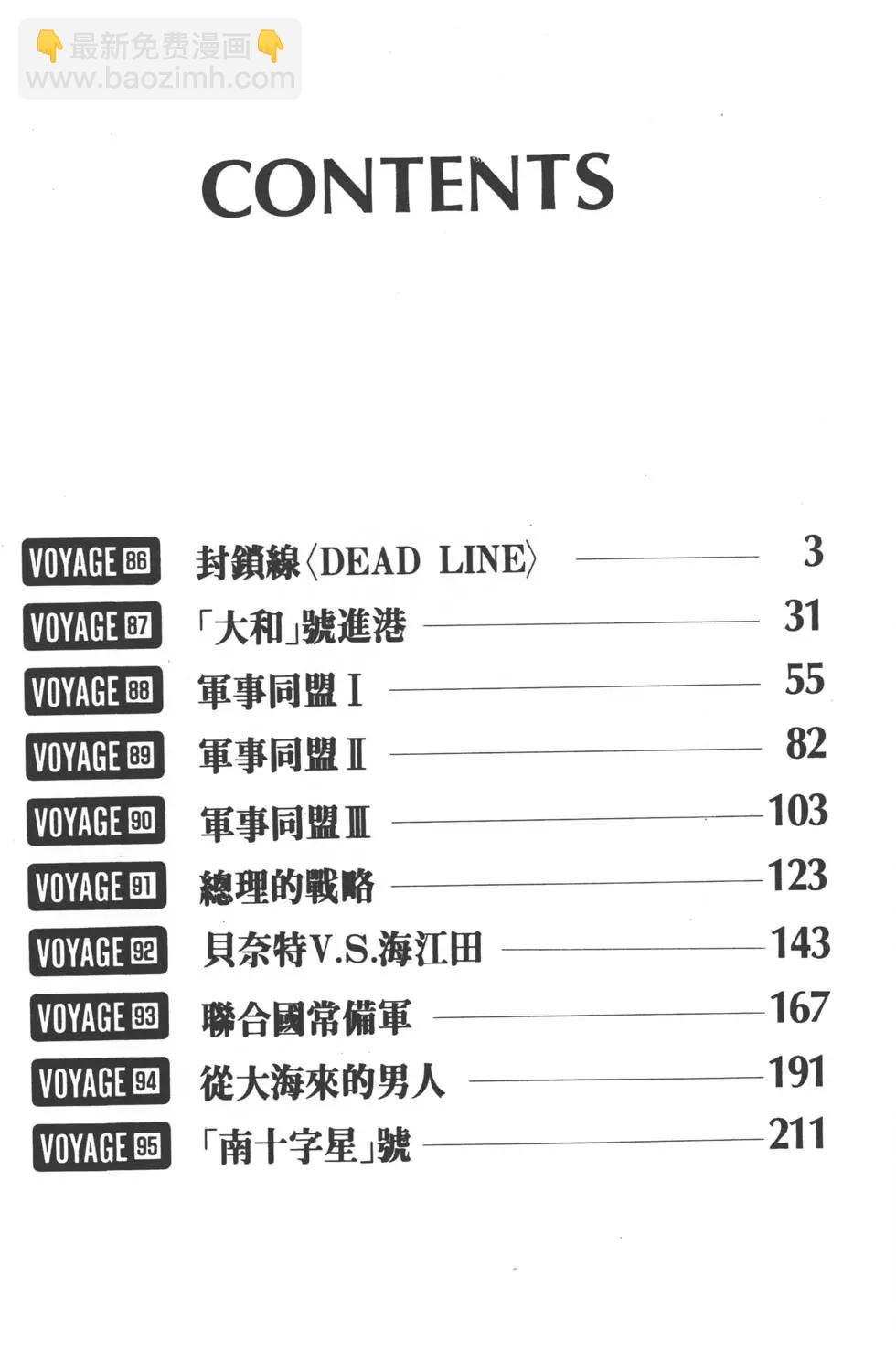 👇最新免费漫画👇
www.baozimh.com

CONTENTS

VOYAGE 86 封鎖線〈DEAD LINE〉 3
VOYAGE 87 「大和」號進港 31
VOYAGE 88 軍事同盟 I 55
VOYAGE 89 軍事同盟 II 82
VOYAGE 90 軍事同盟 III 103
VOYAGE 91 總理的戰略 123
VOYAGE 92 貝奈特V.S.海江田 143
VOYAGE 93 聯合國常備軍 167
VOYAGE 94 從大海來的男人 191
VOYAGE 95 「南十字星」號 211